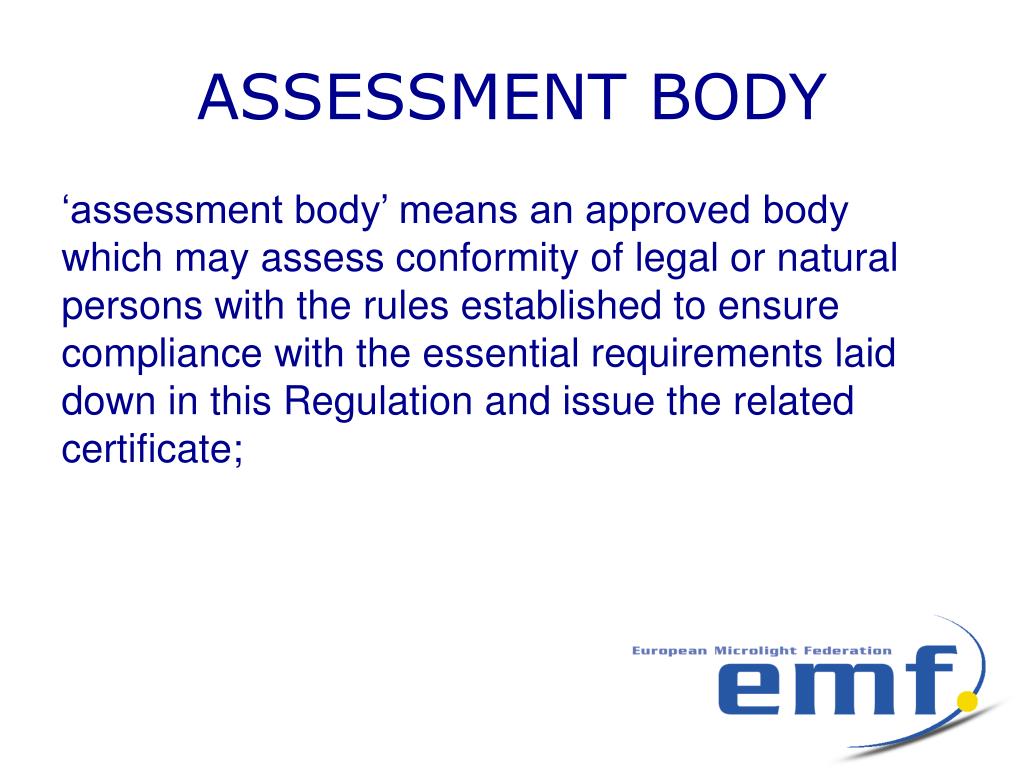 ASSESSMENT BODY

‘assessment body’ means an approved body which may assess conformity of legal or natural persons with the rules established to ensure compliance with the essential requirements laid down in this Regulation and issue the related certificate;

European Microlight Federation
emf.